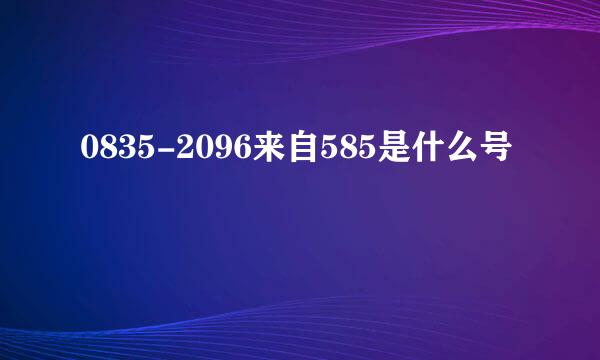 0835-2096来自585是什么号